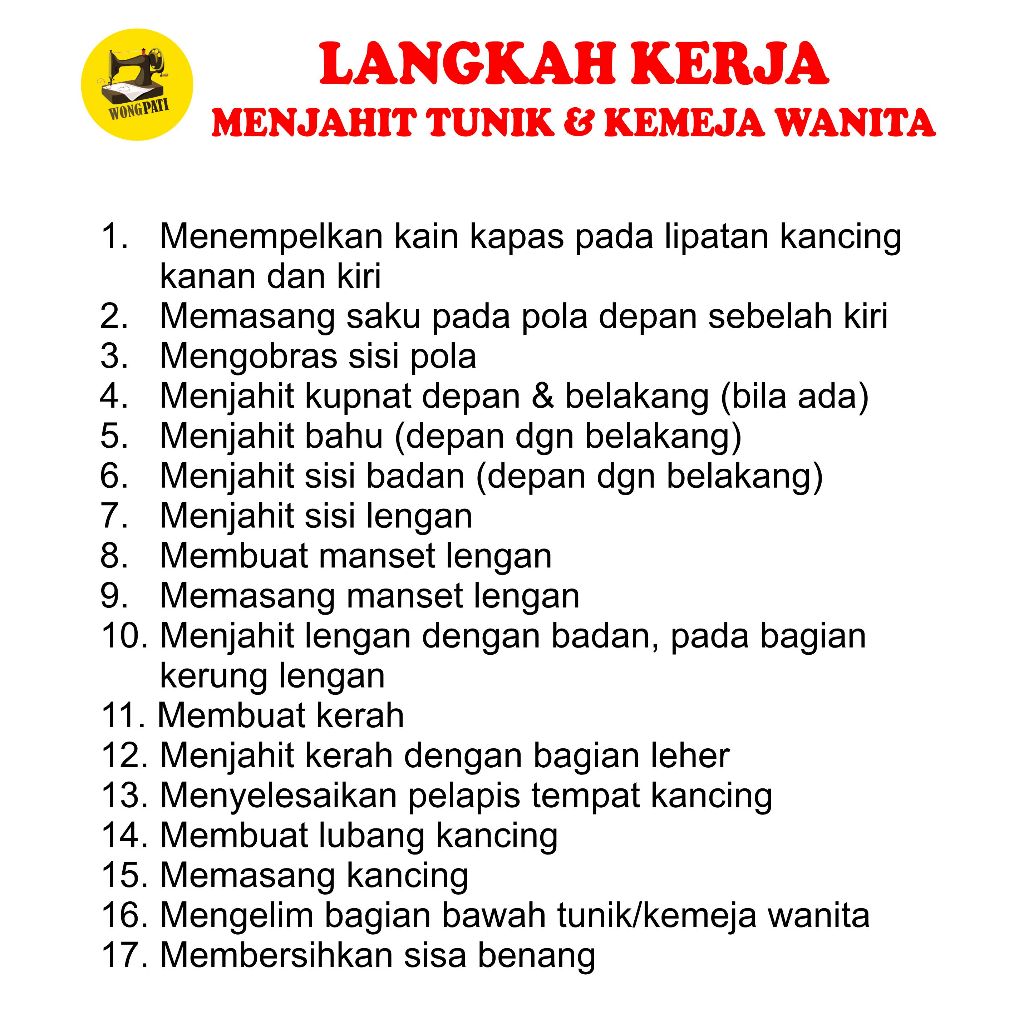 WONGPATI

LANGKAH KERJA
MENJAHIT TUNIK & KEMEJA WANITA

1. Menempelkan kain kapas pada lipatan kancing kanan dan kiri
2. Memasang saku pada pola depan sebelah kiri
3. Mengobras sisi pola
4. Menjahit kupnat depan & belakang (bila ada)
5. Menjahit bahu (depan dgn belakang)
6. Menjahit sisi badan (depan dgn belakang)
7. Menjahit sisi lengan
8. Membuat manset lengan
9. Memasang manset lengan
10. Menjahit lengan dengan badan, pada bagian kerung lengan
11. Membuat kerah
12. Menjahit kerah dengan bagian leher
13. Menyelesaikan pelapis tempat kancing
14. Membuat lubang kancing
15. Memasang kancing
16. Mengelim bagian bawah tunik/kemeja wanita
17. Membersihkan sisa benang